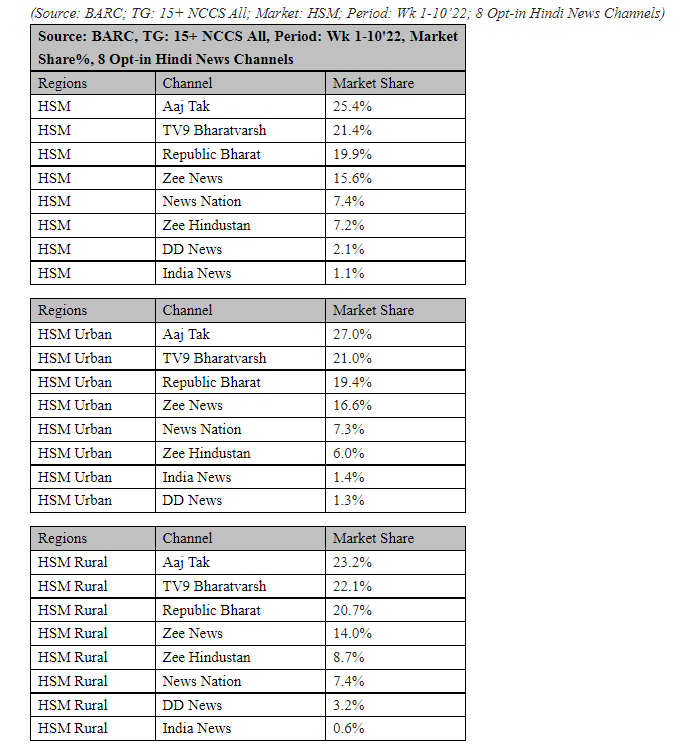 (Source: BARC; TG: 15+ NCCS All; Market: HSM; Period: Wk 1-10'22; 8 Opt-in Hindi News Channels)

Source: BARC, TG: 15+ NCCS All, Period: Wk 1-10'22, Market Share%, 8 Opt-in Hindi News Channels

| Regions | Channel | Market Share |
|---|---|---|
| HSM | Aaj Tak | 25.4% |
| HSM | TV9 Bharatvarsh | 21.4% |
| HSM | Republic Bharat | 19.9% |
| HSM | Zee News | 15.6% |
| HSM | News Nation | 7.4% |
| HSM | Zee Hindustan | 7.2% |
| HSM | DD News | 2.1% |
| HSM | India News | 1.1% |

| Regions | Channel | Market Share |
|---|---|---|
| HSM Urban | Aaj Tak | 27.0% |
| HSM Urban | TV9 Bharatvarsh | 21.0% |
| HSM Urban | Republic Bharat | 19.4% |
| HSM Urban | Zee News | 16.6% |
| HSM Urban | News Nation | 7.3% |
| HSM Urban | Zee Hindustan | 6.0% |
| HSM Urban | India News | 1.4% |
| HSM Urban | DD News | 1.3% |

| Regions | Channel | Market Share |
|---|---|---|
| HSM Rural | Aaj Tak | 23.2% |
| HSM Rural | TV9 Bharatvarsh | 22.1% |
| HSM Rural | Republic Bharat | 20.7% |
| HSM Rural | Zee News | 14.0% |
| HSM Rural | Zee Hindustan | 8.7% |
| HSM Rural | News Nation | 7.4% |
| HSM Rural | DD News | 3.2% |
| HSM Rural | India News | 0.6% |